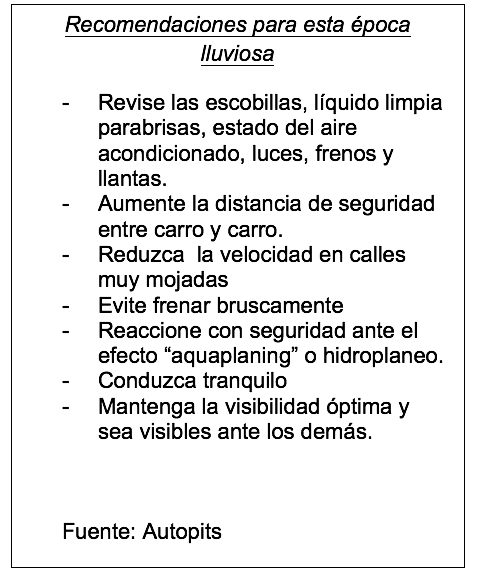 Recomendaciones para esta época lluviosa

- Revise las escobillas, líquido limpia parabrisas, estado del aire acondicionado, luces, frenos y llantas.
- Aumente la distancia de seguridad entre carro y carro.
- Reduzca la velocidad en calles muy mojadas
- Evite frenar bruscamente
- Reaccione con seguridad ante el efecto “aquaplaning” o hidroplaneo.
- Conduzca tranquilo
- Mantenga la visibilidad óptima y sea visibles ante los demás.

Fuente: Autopits